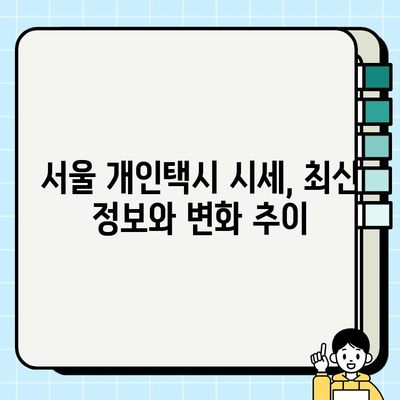 서울 개인택시 시세, 최신 정보와 변화 추이